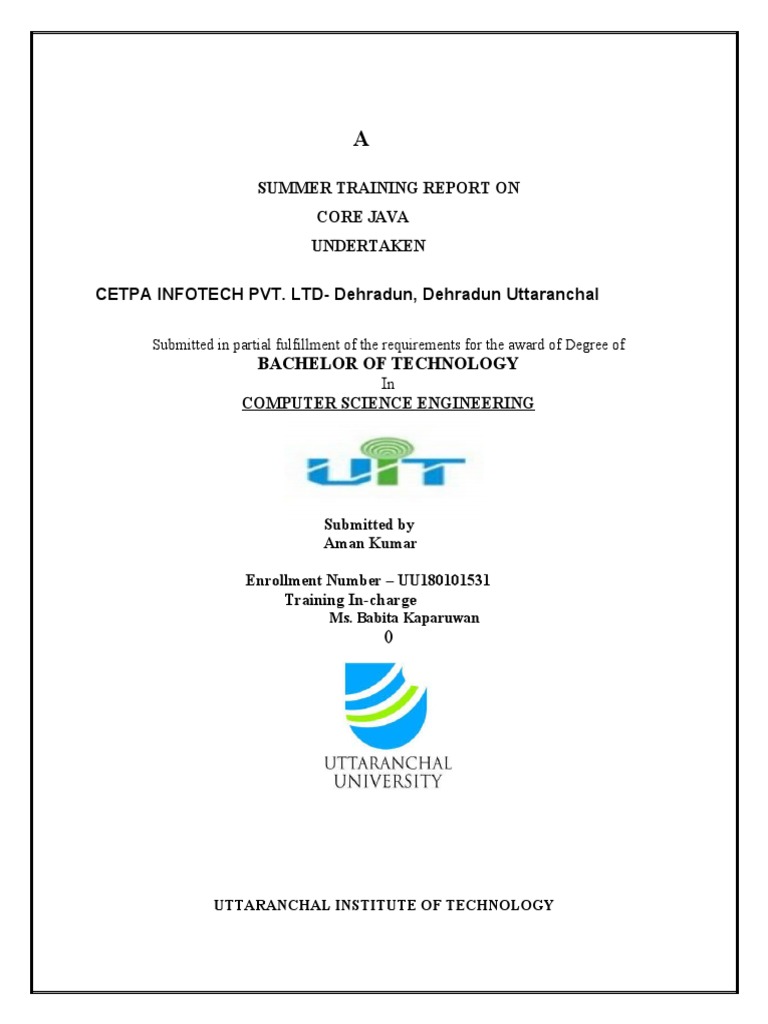 A

SUMMER TRAINING REPORT ON
CORE JAVA
UNDERTAKEN

CETPA INFOTECH PVT. LTD- Dehradun, Dehradun Uttaranchal

Submitted in partial fulfillment of the requirements for the award of Degree of
BACHELOR OF TECHNOLOGY
In
COMPUTER SCIENCE ENGINEERING

UIT

Submitted by
Aman Kumar

Enrollment Number – UU180101531
Training In-charge
Ms. Babita Kaparuwan
0

UTTARANCHAL
UNIVERSITY

UTTARANCHAL INSTITUTE OF TECHNOLOGY